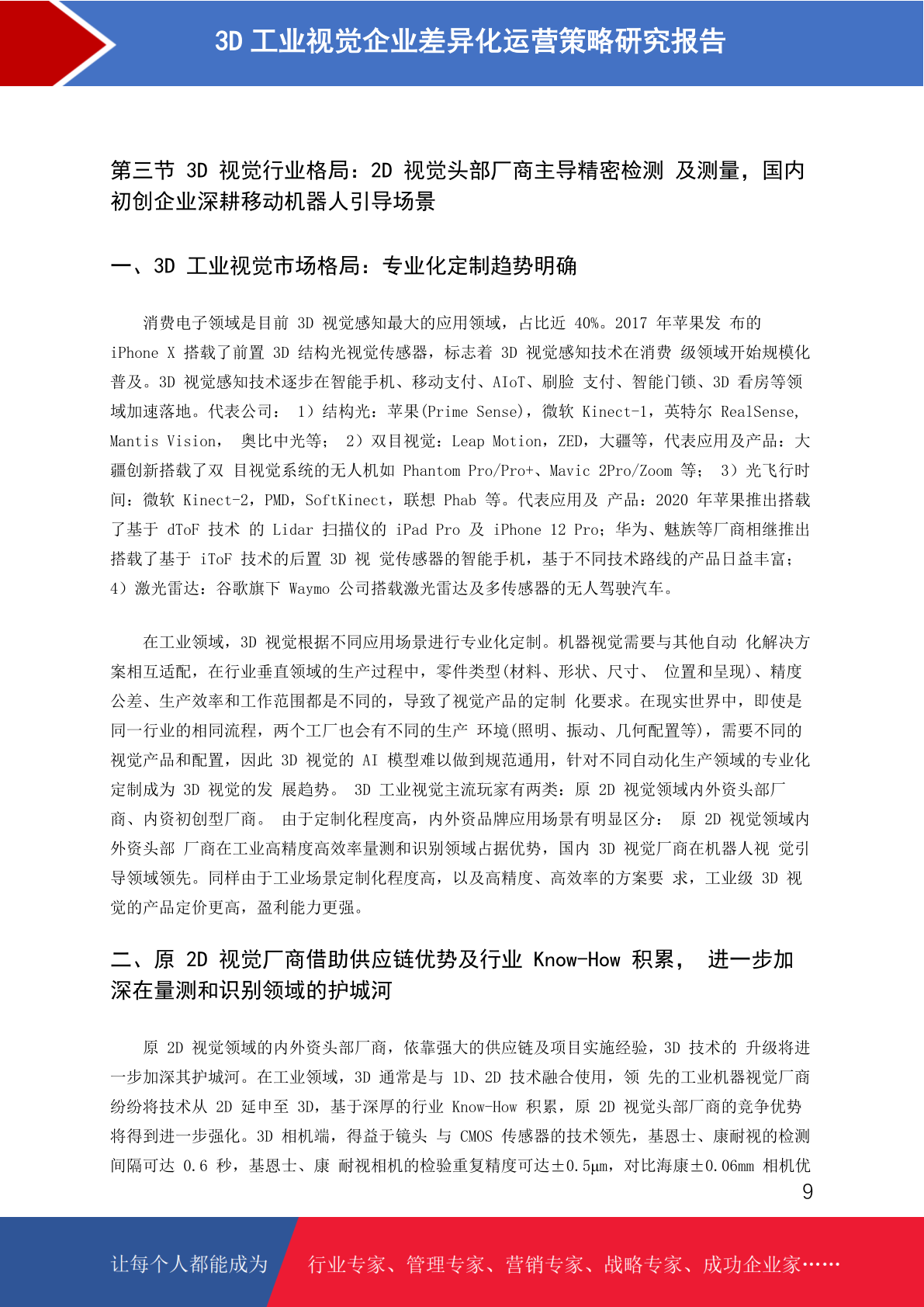 3D 工业视觉企业差异化运营策略研究报告

第三节 3D 视觉行业格局：2D 视觉头部厂商主导精密检测 及测量，国内初创企业深耕移动机器人引导场景

一、3D 工业视觉市场格局：专业化定制趋势明确

消费电子领域是目前 3D 视觉感知最大的应用领域，占比近 40%。2017 年苹果发 布的 iPhone X 搭载了前置 3D 结构光视觉传感器，标志着 3D 视觉感知技术在消费 级领域开始规模化普及。3D 视觉感知技术逐步在智能手机、移动支付、AIoT、刷脸 支付、智能门锁、3D 看房等领域加速落地。代表公司： 1）结构光：苹果(Prime Sense)，微软 Kinect-1，英特尔 RealSense, Mantis Vision， 奥比中光等； 2）双目视觉：Leap Motion，ZED，大疆等，代表应用及产品：大疆创新搭载了双 目视觉系统的无人机如 Phantom Pro/Pro+、Mavic 2Pro/Zoom 等； 3）光飞行时间：微软 Kinect-2，PMD，SoftKinect，联想 Phab 等。代表应用及 产品：2020 年苹果推出搭载了基于 dToF 技术 的 Lidar 扫描仪的 iPad Pro 及 iPhone 12 Pro；华为、魅族等厂商相继推出搭载了基于 iToF 技术的后置 3D 视 觉传感器的智能手机，基于不同技术路线的产品日益丰富；4）激光雷达：谷歌旗下 Waymo 公司搭载激光雷达及多传感器的无人驾驶汽车。

在工业领域，3D 视觉根据不同应用场景进行专业化定制。机器视觉需要与其他自动 化解决方案相互适配，在行业垂直领域的生产过程中，零件类型(材料、形状、尺寸、 位置和呈现)、精度公差、生产效率和工作范围都是不同的，导致了视觉产品的定制 化要求。在现实世界中，即使是同一行业的相同流程，两个工厂也会有不同的生产 环境(照明、振动、几何配置等)，需要不同的视觉产品和配置，因此 3D 视觉的 AI 模型难以做到规范通用，针对不同自动化生产领域的专业化定制成为 3D 视觉的发 展趋势。 3D 工业视觉主流玩家有两类：原 2D 视觉领域内外资头部厂商、内资初创型厂商。 由于定制化程度高，内外资品牌应用场景有明显区分： 原 2D 视觉领域内外资头部 厂商在工业高精度高效率量测和识别领域占据优势，国内 3D 视觉厂商在机器人视 觉引导领域领先。同样由于工业场景定制化程度高，以及高精度、高效率的方案要 求，工业级 3D 视觉的产品定价更高，盈利能力更强。

二、原 2D 视觉厂商借助供应链优势及行业 Know-How 积累， 进一步加深在量测和识别领域的护城河

原 2D 视觉领域的内外资头部厂商，依靠强大的供应链及项目实施经验，3D 技术的 升级将进一步加深其护城河。在工业领域，3D 通常是与 1D、2D 技术融合使用，领 先的工业机器视觉厂商纷纷将技术从 2D 延申至 3D，基于深厚的行业 Know-How 积累，原 2D 视觉头部厂商的竞争优势将得到进一步强化。3D 相机端，得益于镜头 与 CMOS 传感器的技术领先，基恩士、康耐视的检测间隔可达 0.6 秒，基恩士、康 耐视相机的检验重复精度可达±0.5μm，对比海康±0.06mm 相机优
9

让每个人都能成为 行业专家、管理专家、营销专家、战略专家、成功企业家……